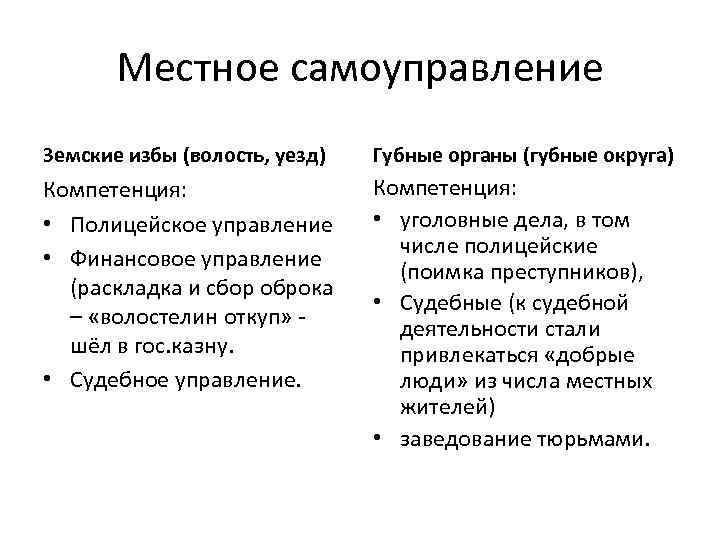 Местное самоуправление

Земские избы (волость, уезд)

Компетенция:

• Полицейское управление
• Финансовое управление (раскладка и сбор оброка – «волостелин откуп» - шёл в гос.казну.
• Судебное управление.

Губные органы (губные округа)

Компетенция:

• уголовные дела, в том числе полицейские (поимка преступников),
• Судебные (к судебной деятельности стали привлекаться «добрые люди» из числа местных жителей)
• заведование тюрьмами.